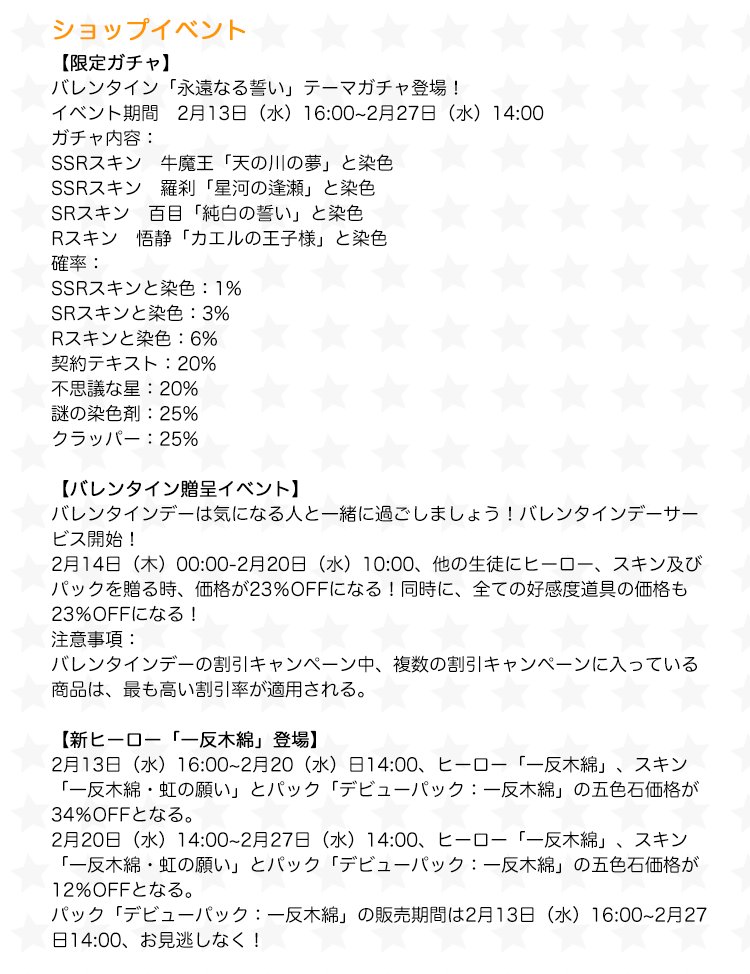 ショップイベント

【限定ガチャ】
バレンタイン「永遠なる誓い」テーマガチャ登場！
イベント期間　2月13日（水）16:00~2月27日（水）14:00
ガチャ内容：
SSRスキン　牛魔王「天の川の夢」と染色
SSRスキン　羅刹「星河の逢瀬」と染色
SRスキン　百目「純白の誓い」と染色
Rスキン　悟静「カエルの王子様」と染色
確率：
SSRスキンと染色：1%
SRスキンと染色：3%
Rスキンと染色：6%
契約テキスト：20%
不思議な星：20%
謎の染色剤：25%
クラッパー：25%

【バレンタイン贈呈イベント】
バレンタインデーは気になる人と一緒に過ごしましょう！バレンタインデーサービス開始！
2月14日（木）00:00-2月20日（水）10:00、他の生徒にヒーロー、スキン及びパックを贈る時、価格が23%OFFになる！同時に、全ての好感度道具の価格も23%OFFになる！
注意事項：
バレンタインデーの割引キャンペーン中、複数の割引キャンペーンに入っている商品は、最も高い割引率が適用される。

【新ヒーロー「一反木綿」登場】
2月13日（水）16:00~2月20（水）日14:00、ヒーロー「一反木綿」、スキン「一反木綿・虹の願い」とパック「デビューパック：一反木綿」の五色石価格が34%OFFとなる。
2月20日（水）14:00~2月27日（水）14:00、ヒーロー「一反木綿」、スキン「一反木綿・虹の願い」とパック「デビューパック：一反木綿」の五色石価格が12%OFFとなる。
パック「デビューパック：一反木綿」の販売期間は2月13日（水）16:00~2月27日14:00、お見逃しなく！